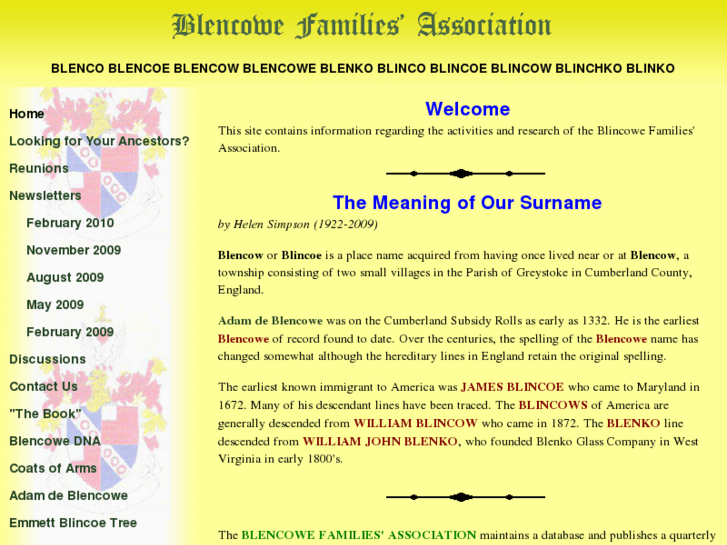 Blencowe Families' Association

BLENCO BLENCOE BLENCOW BLENCOWE BLENKO BLINCO BLINCOE BLINCOW BLINCHKO BLINKO

Home
Looking for Your Ancestors?
Reunions
Newsletters
February 2010
November 2009
August 2009
May 2009
February 2009
Discussions
Contact Us
"The Book"
Blencowe DNA
Coats of Arms
Adam de Blencowe
Emmett Blincoe Tree

Welcome

This site contains information regarding the activities and research of the Blincowe Families' Association.

The Meaning of Our Surname

by Helen Simpson (1922-2009)

Blencow or Blincoe is a place name acquired from having once lived near or at Blencow, a township consisting of two small villages in the Parish of Greystoke in Cumberland County, England.

Adam de Blencowe was on the Cumberland Subsidy Rolls as early as 1332. He is the earliest Blencowe of record found to date. Over the centuries, the spelling of the Blencowe name has changed somewhat although the hereditary lines in England retain the original spelling.

The earliest known immigrant to America was JAMES BLINCOE who came to Maryland in 1672. Many of his descendant lines have been traced. The BLINCOWS of America are generally descended from WILLIAM BLINCOW who came in 1872. The BLENKO line descended from WILLIAM JOHN BLENKO, who founded Blenko Glass Company in West Virginia in early 1800's.

The BLENCOWE FAMILIES' ASSOCIATION maintains a database and publishes a quarterly